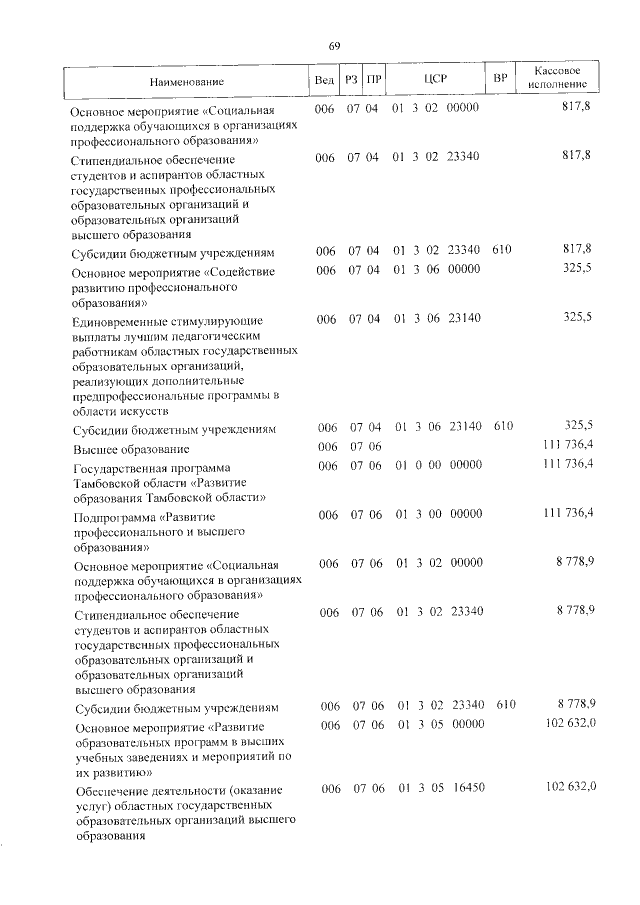 69

| Наименование | Вед | РЗ | ПР | ЦСР | ВР | Кассовое исполнение |
|---|---|---|---|---|---|---|
| Основное мероприятие «Социальная поддержка обучающихся в организациях профессионального образования» | 006 | 07 | 04 | 01 3 02 00000 | | 817,8 |
| Стипендиальное обеспечение студентов и аспирантов областных государственных профессиональных образовательных организаций и образовательных организаций высшего образования | 006 | 07 | 04 | 01 3 02 23340 | | 817,8 |
| Субсидии бюджетным учреждениям | 006 | 07 | 04 | 01 3 02 23340 | 610 | 817,8 |
| Основное мероприятие «Содействие развитию профессионального образования» | 006 | 07 | 04 | 01 3 06 00000 | | 325,5 |
| Единовременные стимулирующие выплаты лучшим педагогическим работникам областных государственных образовательных организаций, реализующих дополнительные предпрофессиональные программы в области искусств | 006 | 07 | 04 | 01 3 06 23140 | | 325,5 |
| Субсидии бюджетным учреждениям | 006 | 07 | 04 | 01 3 06 23140 | 610 | 325,5 |
| Высшее образование | 006 | 07 | 06 | | | 111 736,4 |
| Государственная программа Тамбовской области «Развитие образования Тамбовской области» | 006 | 07 | 06 | 01 0 00 00000 | | 111 736,4 |
| Подпрограмма «Развитие профессионального и высшего образования» | 006 | 07 | 06 | 01 3 00 00000 | | 111 736,4 |
| Основное мероприятие «Социальная поддержка обучающихся в организациях профессионального образования» | 006 | 07 | 06 | 01 3 02 00000 | | 8 778,9 |
| Стипендиальное обеспечение студентов и аспирантов областных государственных профессиональных образовательных организаций и образовательных организаций высшего образования | 006 | 07 | 06 | 01 3 02 23340 | | 8 778,9 |
| Субсидии бюджетным учреждениям | 006 | 07 | 06 | 01 3 02 23340 | 610 | 8 778,9 |
| Основное мероприятие «Развитие образовательных программ в высших учебных заведениях и мероприятий по их развитию» | 006 | 07 | 06 | 01 3 05 00000 | | 102 632,0 |
| Обеспечение деятельности (оказание услуг) областных государственных образовательных организаций высшего образования | 006 | 07 | 06 | 01 3 05 16450 | | 102 632,0 |